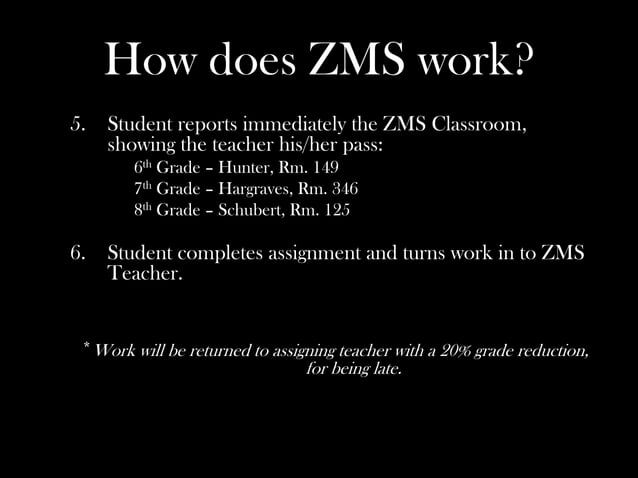 How does ZMS work?

5. Student reports immediately the ZMS Classroom, showing the teacher his/her pass:

6th Grade – Hunter, Rm. 149
7th Grade – Hargraves, Rm. 346
8th Grade – Schubert, Rm. 125

6. Student completes assignment and turns work in to ZMS Teacher.

* Work will be returned to assigning teacher with a 20% grade reduction, for being late.